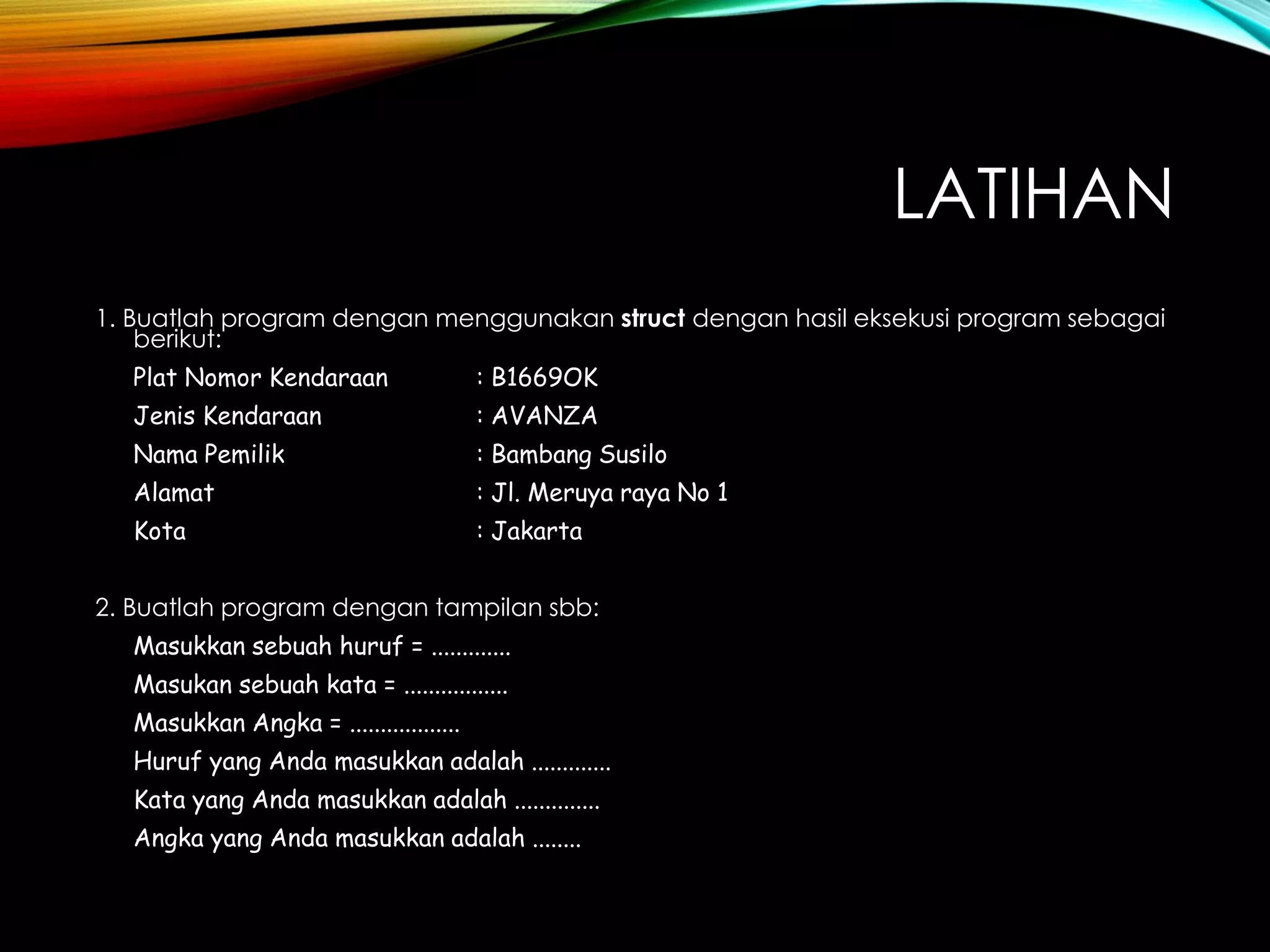 LATIHAN

1. Buatlah program dengan menggunakan **struct** dengan hasil eksekusi program sebagai berikut:

Plat Nomor Kendaraan : B1669OK
Jenis Kendaraan : AVANZA
Nama Pemilik : Bambang Susilo
Alamat : Jl. Meruya raya No 1
Kota : Jakarta

2. Buatlah program dengan tampilan sbb:

Masukkan sebuah huruf = .............
Masukan sebuah kata = .................
Masukkan Angka = ..................
Huruf yang Anda masukkan adalah .............
Kata yang Anda masukkan adalah ..............
Angka yang Anda masukkan adalah ........